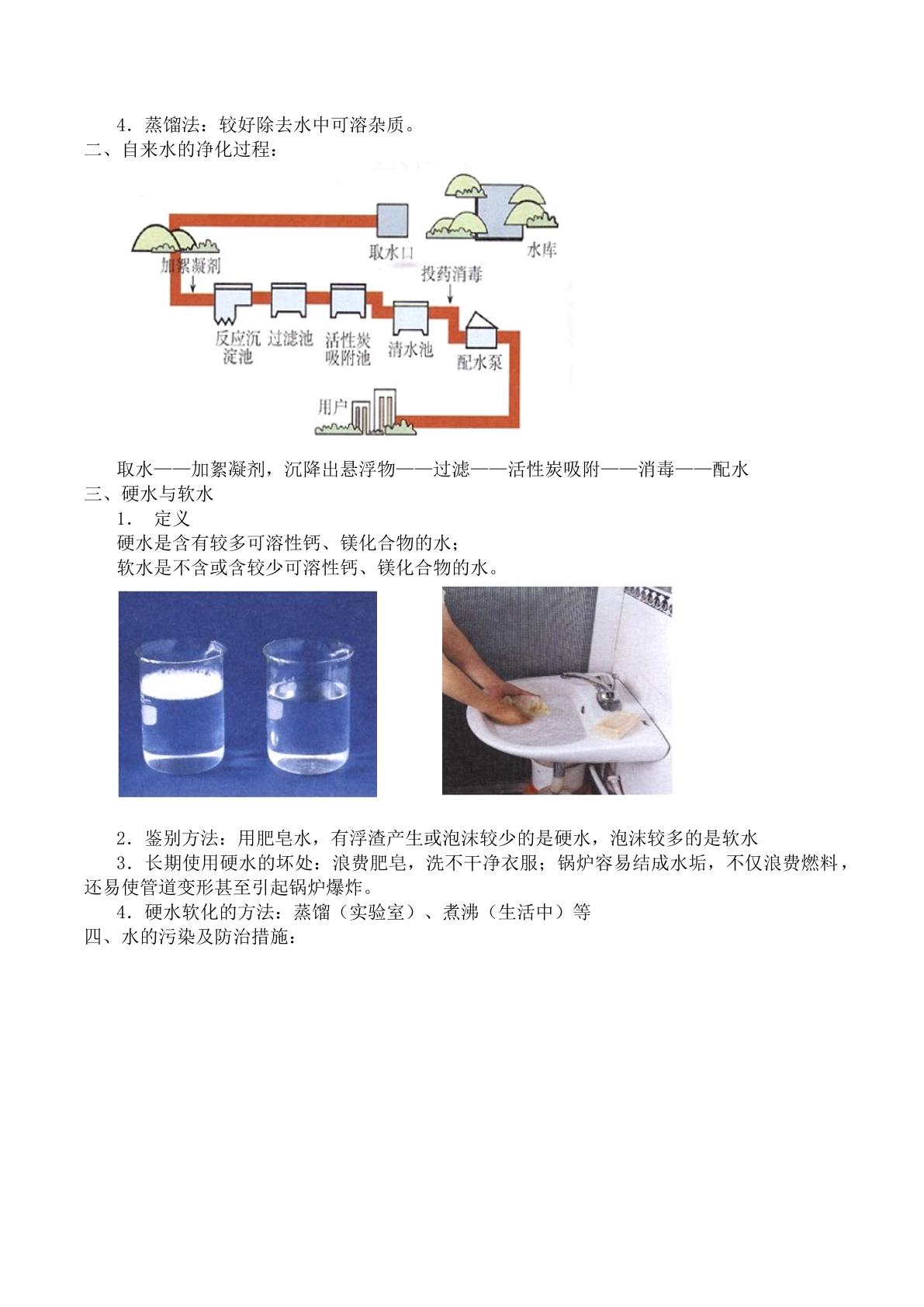 4.蒸馏法：较好除去水中可溶杂质。
二、自来水的净化过程：

取水口
水库
加絮凝剂
投药消毒
反应沉淀池
过滤池
活性炭吸附池
清水池
配水泵
用户

取水——加絮凝剂，沉降出悬浮物——过滤——活性炭吸附——消毒——配水
三、硬水与软水
1. 定义
硬水是含有较多可溶性钙、镁化合物的水；
软水是不含或含较少可溶性钙、镁化合物的水。

2.鉴别方法：用肥皂水，有浮渣产生或泡沫较少的是硬水，泡沫较多的是软水
3.长期使用硬水的坏处：浪费肥皂，洗不干净衣服；锅炉容易结成水垢，不仅浪费燃料，还易使管道变形甚至引起锅炉爆炸。
4.硬水软化的方法：蒸馏（实验室）、煮沸（生活中）等
四、水的污染及防治措施：